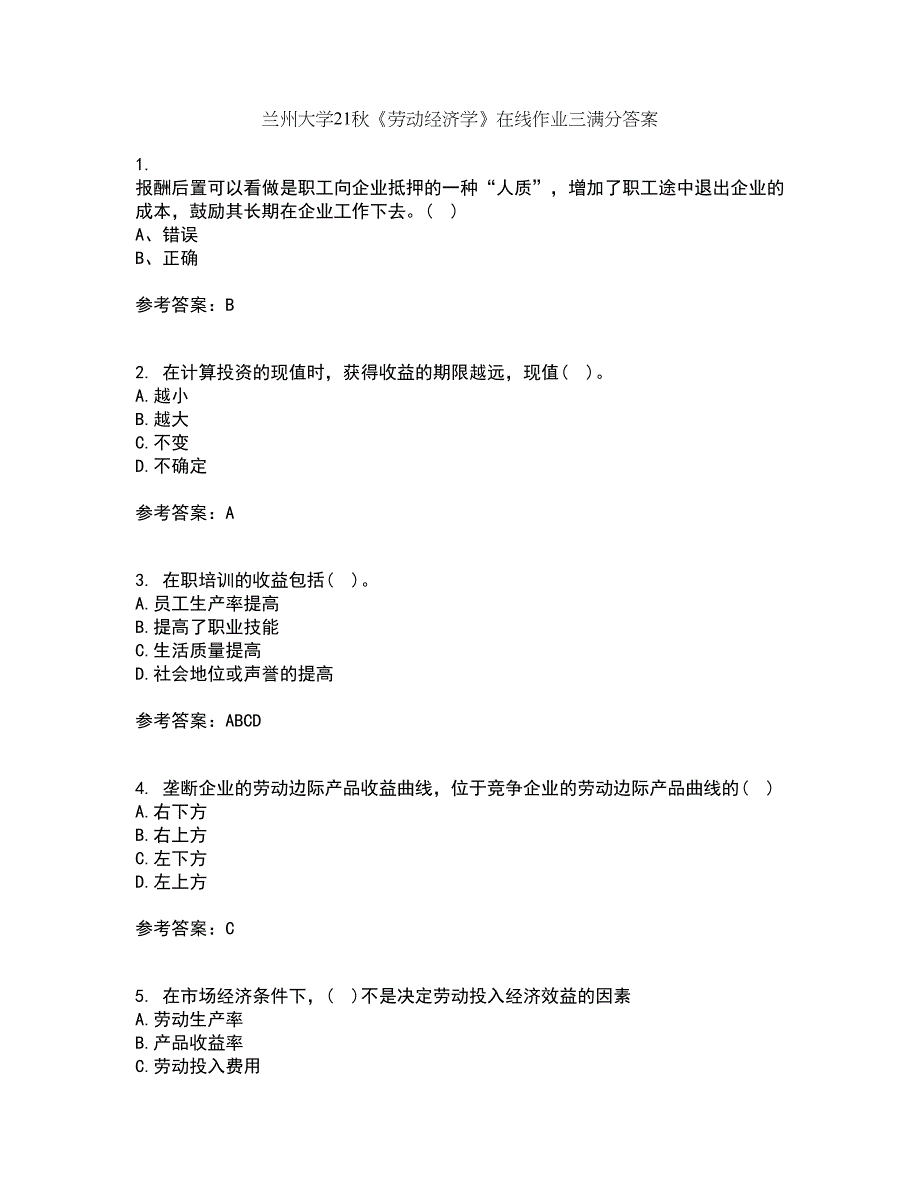 兰州大学21秋《劳动经济学》在线作业三满分答案

1.
报酬后置可以看做是职工向企业抵押的一种“人质”，增加了职工途中退出企业的成本，鼓励其长期在企业工作下去。（  ）
A、错误
B、正确

参考答案：B

2. 在计算投资的现值时，获得收益的期限越远，现值（  ）。
A.越小
B.越大
C.不变
D.不确定

参考答案：A

3. 在职培训的收益包括（  ）。
A.员工生产率提高
B.提高了职业技能
C.生活质量提高
D.社会地位或声誉的提高

参考答案：ABCD

4. 垄断企业的劳动边际产品收益曲线，位于竞争企业的劳动边际产品曲线的（  ）
A.右下方
B.右上方
C.左下方
D.左上方

参考答案：C

5. 在市场经济条件下，（  ）不是决定劳动投入经济效益的因素
A.劳动生产率
B.产品收益率
C.劳动投入费用